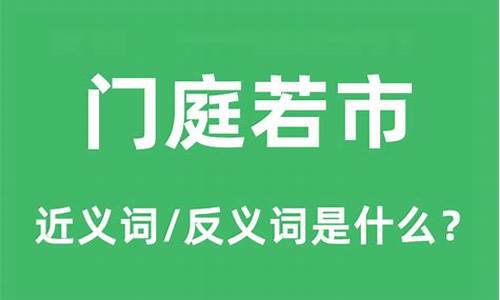 门庭若市

近义词/反义词是什么？